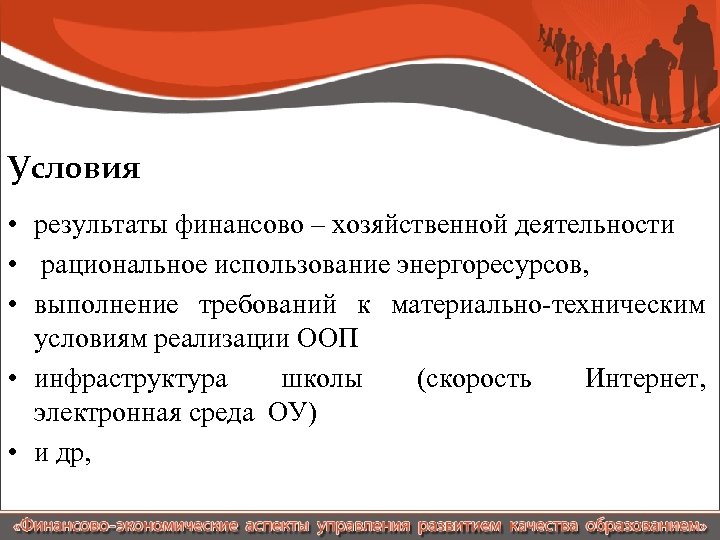 Условия

• результаты финансово – хозяйственной деятельности
• рациональное использование энергоресурсов,
• выполнение требований к материально-техническим условиям реализации ООП
• инфраструктура школы (скорость Интернет, электронная среда ОУ)
• и др,

«Финансово-экономические аспекты управления развитием качества образованием»